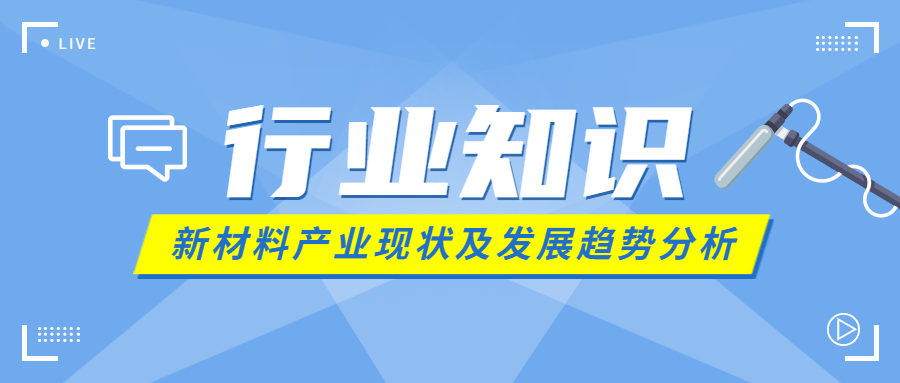 LIVE

行业知识

新材料产业现状及发展趋势分析